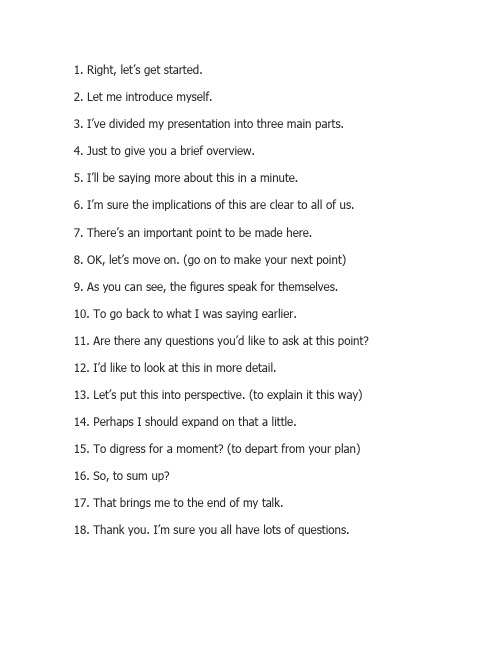 1. Right, let's get started.

2. Let me introduce myself.

3. I've divided my presentation into three main parts.

4. Just to give you a brief overview.

5. I'll be saying more about this in a minute.

6. I'm sure the implications of this are clear to all of us.

7. There's an important point to be made here.

8. OK, let's move on. (go on to make your next point)

9. As you can see, the figures speak for themselves.

10. To go back to what I was saying earlier.

11. Are there any questions you'd like to ask at this point?

12. I'd like to look at this in more detail.

13. Let's put this into perspective. (to explain it this way)

14. Perhaps I should expand on that a little.

15. To digress for a moment? (to depart from your plan)

16. So, to sum up?

17. That brings me to the end of my talk.

18. Thank you. I'm sure you all have lots of questions.